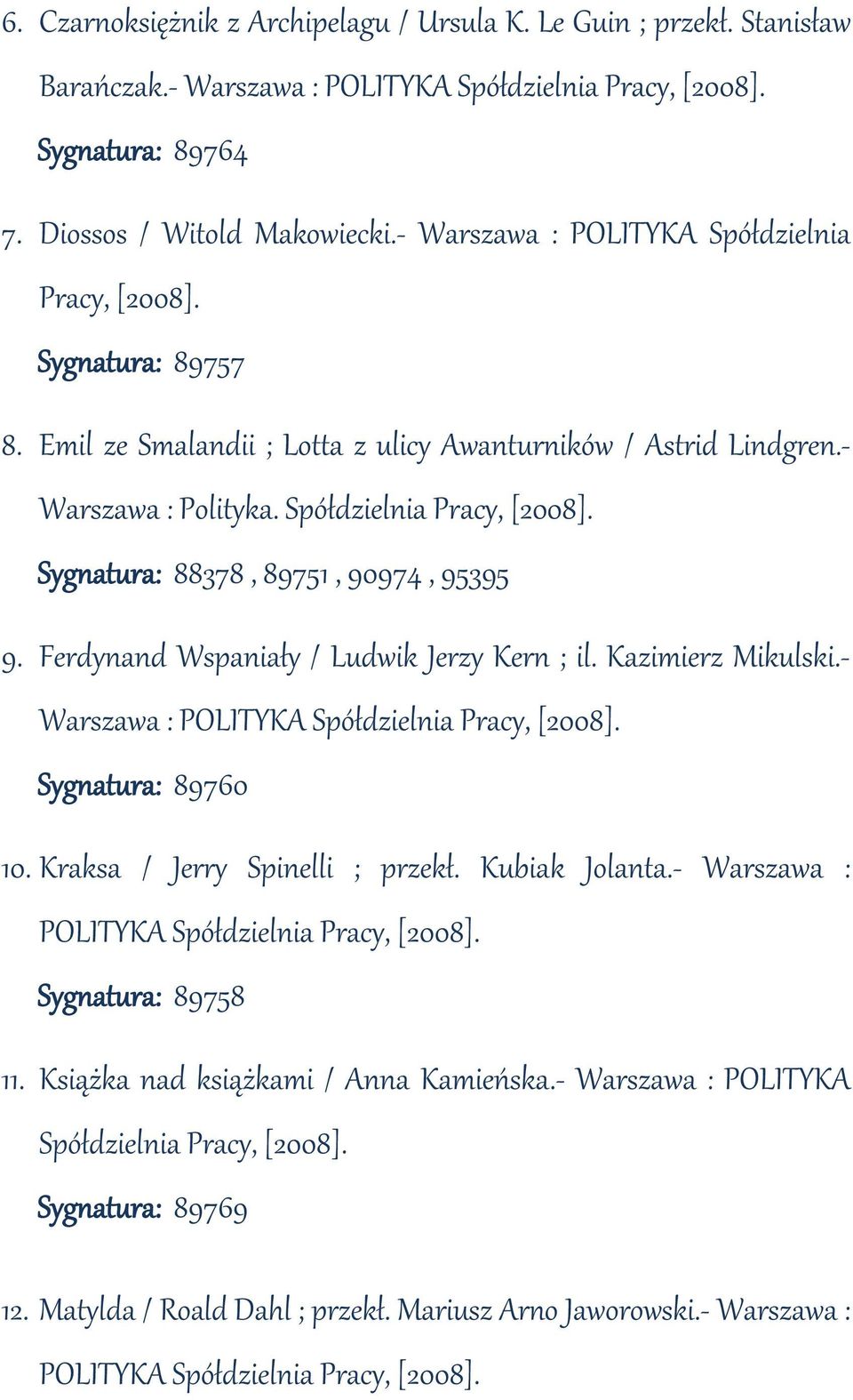 6. Czarnoksiężnik z Archipelagu / Ursula K. Le Guin ; przekł. Stanisław Barańczak.- Warszawa : POLITYKA Spółdzielnia Pracy, [2008].

Sygnatura: 89764

7. Diossos / Witold Makowiecki.- Warszawa : POLITYKA Spółdzielnia Pracy, [2008].

Sygnatura: 89757

8. Emil ze Smalandii ; Lotta z ulicy Awanturników / Astrid Lindgren.- Warszawa : Polityka. Spółdzielnia Pracy, [2008].

Sygnatura: 88378 , 89751 , 90974 , 95395

9. Ferdynand Wspaniały / Ludwik Jerzy Kern ; il. Kazimierz Mikulski.- Warszawa : POLITYKA Spółdzielnia Pracy, [2008].

Sygnatura: 89760

10. Kraksa / Jerry Spinelli ; przekł. Kubiak Jolanta.- Warszawa : POLITYKA Spółdzielnia Pracy, [2008].

Sygnatura: 89758

11. Książka nad książkami / Anna Kamieńska.- Warszawa : POLITYKA Spółdzielnia Pracy, [2008].

Sygnatura: 89769

12. Matylda / Roald Dahl ; przekł. Mariusz Arno Jaworowski.- Warszawa : POLITYKA Spółdzielnia Pracy, [2008].